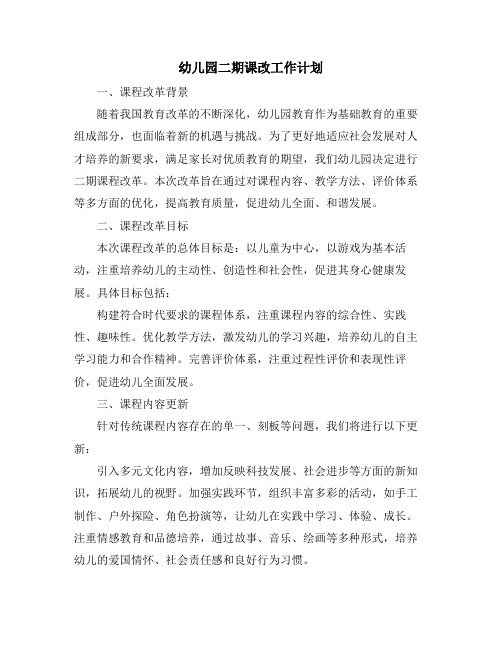 幼儿园二期课改工作计划

一、课程改革背景

随着我国教育改革的不断深化，幼儿园教育作为基础教育的重要组成部分，也面临着新的机遇与挑战。为了更好地适应社会发展对人才培养的新要求，满足家长对优质教育的期望，我们幼儿园决定进行二期课程改革。本次改革旨在通过对课程内容、教学方法、评价体系等多方面的优化，提高教育质量，促进幼儿全面、和谐发展。

二、课程改革目标

本次课程改革的总体目标是：以儿童为中心，以游戏为基本活动，注重培养幼儿的主动性、创造性和社会性，促进其身心健康发展。具体目标包括：

构建符合时代要求的课程体系，注重课程内容的综合性、实践性、趣味性。优化教学方法，激发幼儿的学习兴趣，培养幼儿的自主学习能力和合作精神。完善评价体系，注重过程性评价和表现性评价，促进幼儿全面发展。

三、课程内容更新

针对传统课程内容存在的单一、刻板等问题，我们将进行以下更新：

引入多元文化内容，增加反映科技发展、社会进步等方面的新知识，拓展幼儿的视野。加强实践环节，组织丰富多彩的活动，如手工制作、户外探险、角色扮演等，让幼儿在实践中学习、体验、成长。注重情感教育和品德培养，通过故事、音乐、绘画等多种形式，培养幼儿的爱国情怀、社会责任感和良好行为习惯。